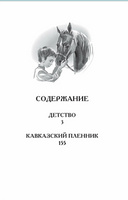 СОДЕРЖАНИЕ

ДЕТСТВО
3

КАВКАЗСКИЙ ПЛЕННИК
155